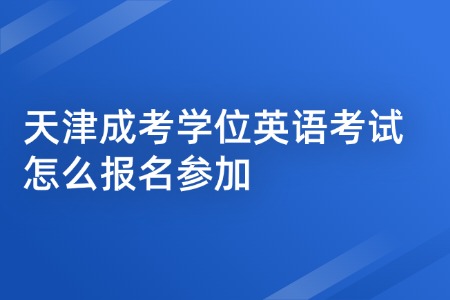 天津成考学位英语考试怎么报名参加